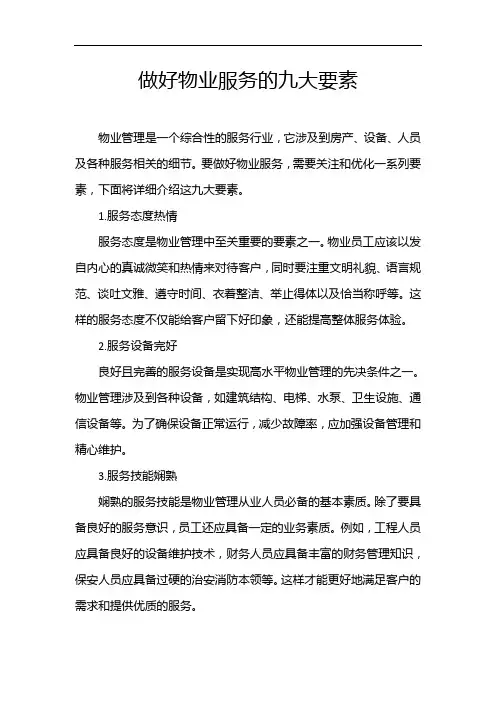 做好物业服务的九大要素

物业管理是一个综合性的服务行业，它涉及到房产、设备、人员及各种服务相关的细节。要做好物业服务，需要关注和优化一系列要素，下面将详细介绍这九大要素。

1.服务态度热情

服务态度是物业管理中至关重要的要素之一。物业员工应该以发自内心的真诚微笑和热情来对待客户，同时要注重文明礼貌、语言规范、谈吐文雅、遵守时间、衣着整洁、举止得体以及恰当称呼等。这样的服务态度不仅能给客户留下好印象，还能提高整体服务体验。

2.服务设备完好

良好且完善的服务设备是实现高水平物业管理的先决条件之一。物业管理涉及到各种设备，如建筑结构、电梯、水泵、卫生设施、通信设备等。为了确保设备正常运行，减少故障率，应加强设备管理和精心维护。

3.服务技能娴熟

娴熟的服务技能是物业管理从业人员必备的基本素质。除了要具备良好的服务意识，员工还应具备一定的业务素质。例如，工程人员应具备良好的设备维护技术，财务人员应具备丰富的财务管理知识，保安人员应具备过硬的治安消防本领等。这样才能更好地满足客户的需求和提供优质的服务。